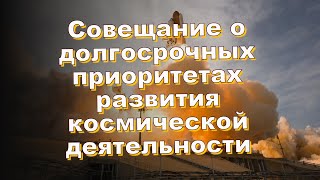 Совещание о долгосрочных приоритетах развития космической деятельности